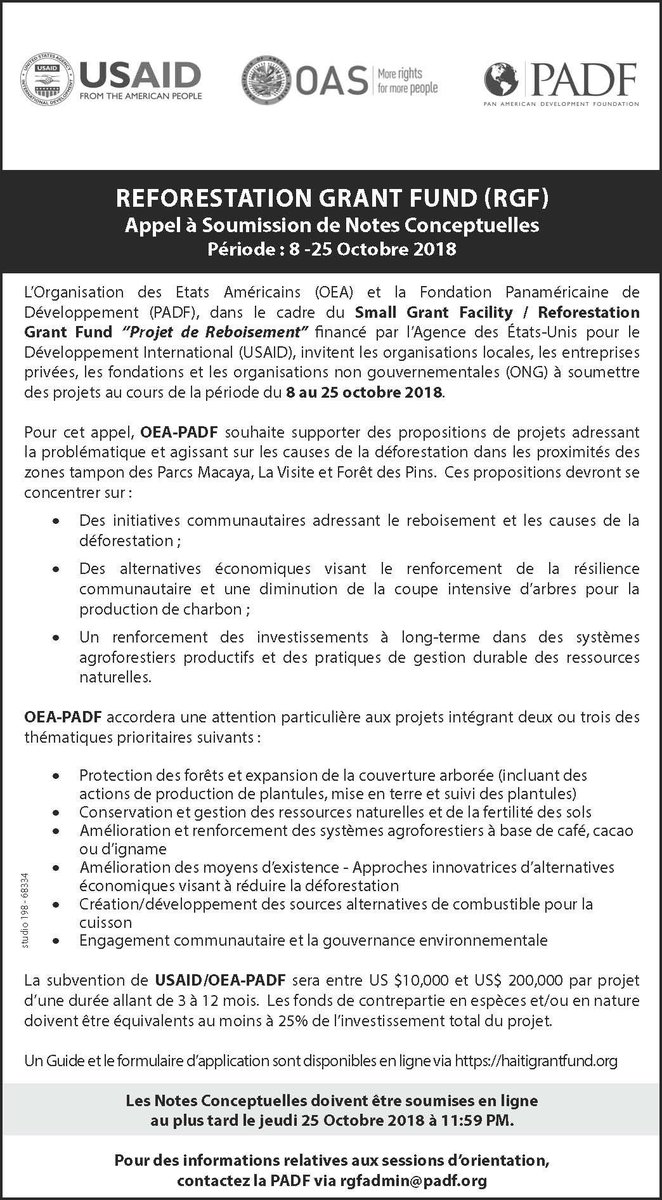 USAID
FROM THE AMERICAN PEOPLE

OAS More rights for more people

PADF
PAN AMERICAN DEVELOPMENT FOUNDATION

REFORESTATION GRANT FUND (RGF)
Appel à Soumission de Notes Conceptuelles
Période : 8 -25 Octobre 2018

L'Organisation des Etats Américains (OEA) et la Fondation Panaméricaine de Développement (PADF), dans le cadre du Small Grant Facility / Reforestation Grant Fund "Projet de Reboisement" financé par l'Agence des États-Unis pour le Développement International (USAID), invitent les organisations locales, les entreprises privées, les fondations et les organisations non gouvernementales (ONG) à soumettre des projets au cours de la période du 8 au 25 octobre 2018.

Pour cet appel, OEA-PADF souhaite supporter des propositions de projets adressant la problématique et agissant sur les causes de la déforestation dans les proximités des zones tampon des Parcs Macaya, La Visite et Forêt des Pins. Ces propositions devront se concentrer sur :

• Des initiatives communautaires adressant le reboisement et les causes de la déforestation ;
• Des alternatives économiques visant le renforcement de la résilience communautaire et une diminution de la coupe intensive d'arbres pour la production de charbon ;
• Un renforcement des investissements à long-terme dans des systèmes agroforestiers productifs et des pratiques de gestion durable des ressources naturelles.

OEA-PADF accordera une attention particulière aux projets intégrant deux ou trois des thématiques prioritaires suivants :

• Protection des forêts et expansion de la couverture arborée (incluant des actions de production de plantules, mise en terre et suivi des plantules)
• Conservation et gestion des ressources naturelles et de la fertilité des sols
• Amélioration et renforcement des systèmes agroforestiers à base de café, cacao ou d'igname
• Amélioration des moyens d'existence - Approches innovatrices d'alternatives économiques visant à réduire la déforestation
• Création/développement des sources alternatives de combustible pour la cuisson
• Engagement communautaire et la gouvernance environnementale

studio 198 - 68334

La subvention de USAID/OEA-PADF sera entre US $10,000 et US$ 200,000 par projet d'une durée allant de 3 à 12 mois. Les fonds de contrepartie en espèces et/ou en nature doivent être équivalents au moins à 25% de l'investissement total du projet.

Un Guide et le formulaire d'application sont disponibles en ligne via https://haitigrantfund.org

Les Notes Conceptuelles doivent être soumises en ligne au plus tard le jeudi 25 Octobre 2018 à 11:59 PM.

Pour des informations relatives aux sessions d'orientation, contactez la PADF via rgfadmin@padf.org